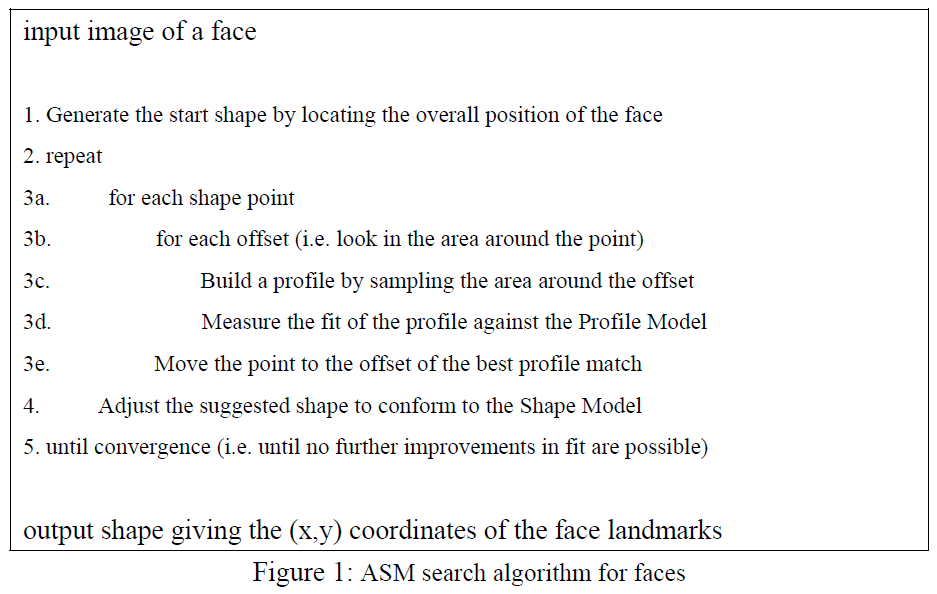 input image of a face

1. Generate the start shape by locating the overall position of the face

2. repeat

3a. for each shape point

3b. for each offset (i.e. look in the area around the point)

3c. Build a profile by sampling the area around the offset

3d. Measure the fit of the profile against the Profile Model

3e. Move the point to the offset of the best profile match

4. Adjust the suggested shape to conform to the Shape Model

5. until convergence (i.e. until no further improvements in fit are possible)

output shape giving the (x,y) coordinates of the face landmarks

Figure 1: ASM search algorithm for faces